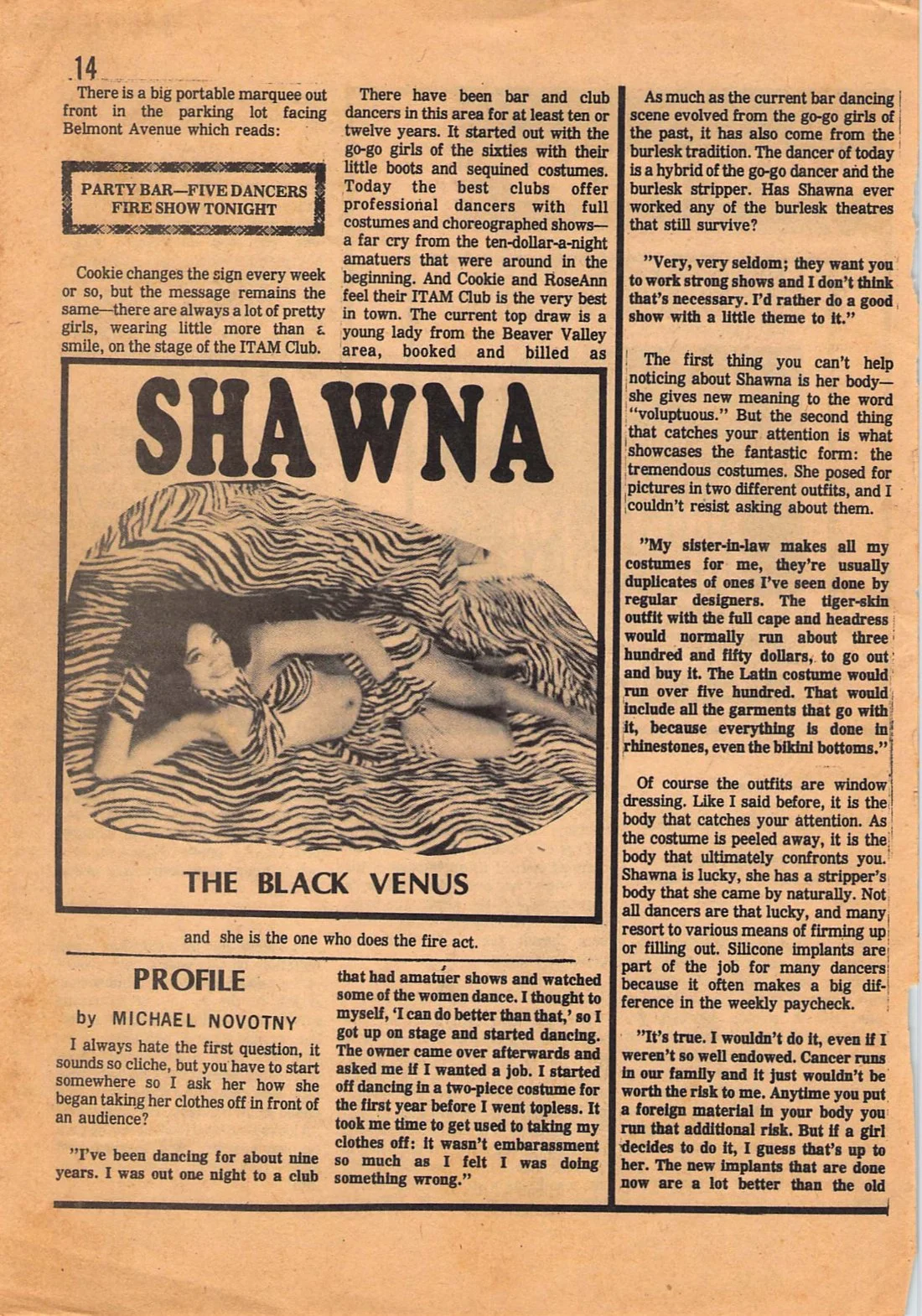 14

There is a big portable marquee out front in the parking lot facing Belmont Avenue which reads:

PARTY BAR—FIVE DANCERS
FIRE SHOW TONIGHT

Cookie changes the sign every week or so, but the message remains the same—there are always a lot of pretty girls, wearing little more than a smile, on the stage of the ITAM Club.

There have been bar and club dancers in this area for at least ten or twelve years. It started out with the go-go girls of the sixties with their little boots and sequined costumes. Today the best clubs offer professional dancers with full costumes and choreographed shows—a far cry from the ten-dollar-a-night amatuers that were around in the beginning. And Cookie and RoseAnn feel their ITAM Club is the very best in town. The current top draw is a young lady from the Beaver Valley area, booked and billed as

SHAWNA

THE BLACK VENUS

and she is the one who does the fire act.

PROFILE

by MICHAEL NOVOTNY

I always hate the first question, it sounds so cliche, but you have to start somewhere so I ask her how she began taking her clothes off in front of an audience?

"I've been dancing for about nine years. I was out one night to a club that had amatuer shows and watched some of the women dance. I thought to myself, 'I can do better than that,' so I got up on stage and started dancing. The owner came over afterwards and asked me if I wanted a job. I started off dancing in a two-piece costume for the first year before I went topless. It took me time to get used to taking my clothes off: it wasn't embarassment so much as I felt I was doing something wrong."

As much as the current bar dancing scene evolved from the go-go girls of the past, it has also come from the burlesk tradition. The dancer of today is a hybrid of the go-go dancer and the burlesk stripper. Has Shawna ever worked any of the burlesk theatres that still survive?

"Very, very seldom; they want you to work strong shows and I don't think that's necessary. I'd rather do a good show with a little theme to it."

The first thing you can't help noticing about Shawna is her body—she gives new meaning to the word "voluptuous." But the second thing that catches your attention is what showcases the fantastic form: the tremendous costumes. She posed for pictures in two different outfits, and I couldn't resist asking about them.

"My sister-in-law makes all my costumes for me, they're usually duplicates of ones I've seen done by regular designers. The tiger-skin outfit with the full cape and headress would normally run about three hundred and fifty dollars, to go out and buy it. The Latin costume would run over five hundred. That would include all the garments that go with it, because everything is done in rhinestones, even the bikini bottoms."

Of course the outfits are window dressing. Like I said before, it is the body that catches your attention. As the costume is peeled away, it is the body that ultimately confronts you. Shawna is lucky, she has a stripper's body that she came by naturally. Not all dancers are that lucky, and many resort to various means of firming up or filling out. Silicone implants are part of the job for many dancers because it often makes a big difference in the weekly paycheck.

"It's true. I wouldn't do it, even if I weren't so well endowed. Cancer runs in our family and it just wouldn't be worth the risk to me. Anytime you put a foreign material in your body you run that additional risk. But if a girl decides to do it, I guess that's up to her. The new implants that are done now are a lot better than the old